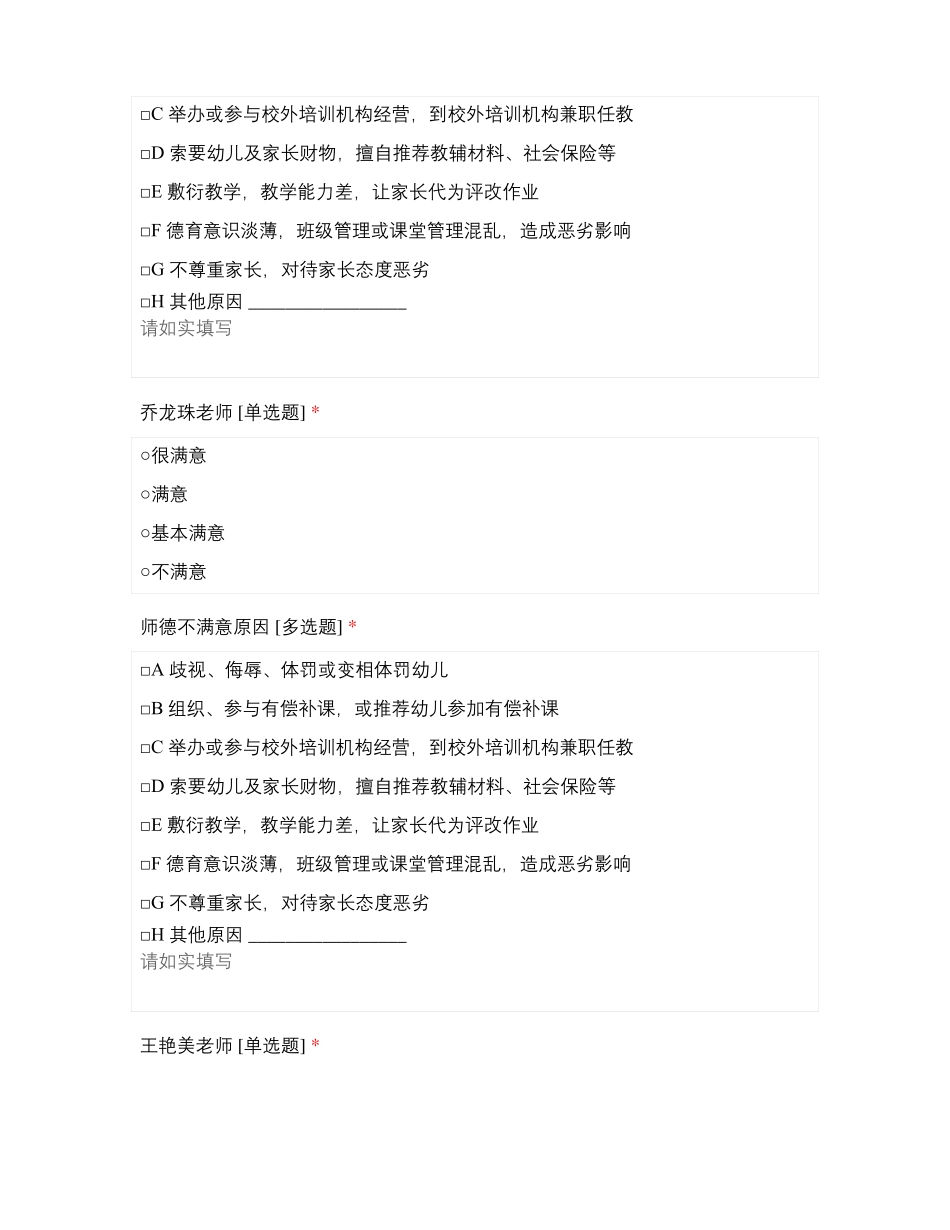 □C 举办或参与校外培训机构经营，到校外培训机构兼职任教

□D 索要幼儿及家长财物，擅自推荐教辅材料、社会保险等

□E 敷衍教学，教学能力差，让家长代为评改作业

□F 德育意识淡薄，班级管理或课堂管理混乱，造成恶劣影响

□G 不尊重家长，对待家长态度恶劣

□H 其他原因 _________________
请如实填写

乔龙珠老师 [单选题] *

○很满意

○满意

○基本满意

○不满意

师德不满意原因 [多选题] *

□A 歧视、侮辱、体罚或变相体罚幼儿

□B 组织、参与有偿补课，或推荐幼儿参加有偿补课

□C 举办或参与校外培训机构经营，到校外培训机构兼职任教

□D 索要幼儿及家长财物，擅自推荐教辅材料、社会保险等

□E 敷衍教学，教学能力差，让家长代为评改作业

□F 德育意识淡薄，班级管理或课堂管理混乱，造成恶劣影响

□G 不尊重家长，对待家长态度恶劣

□H 其他原因 _________________
请如实填写

王艳美老师 [单选题] *